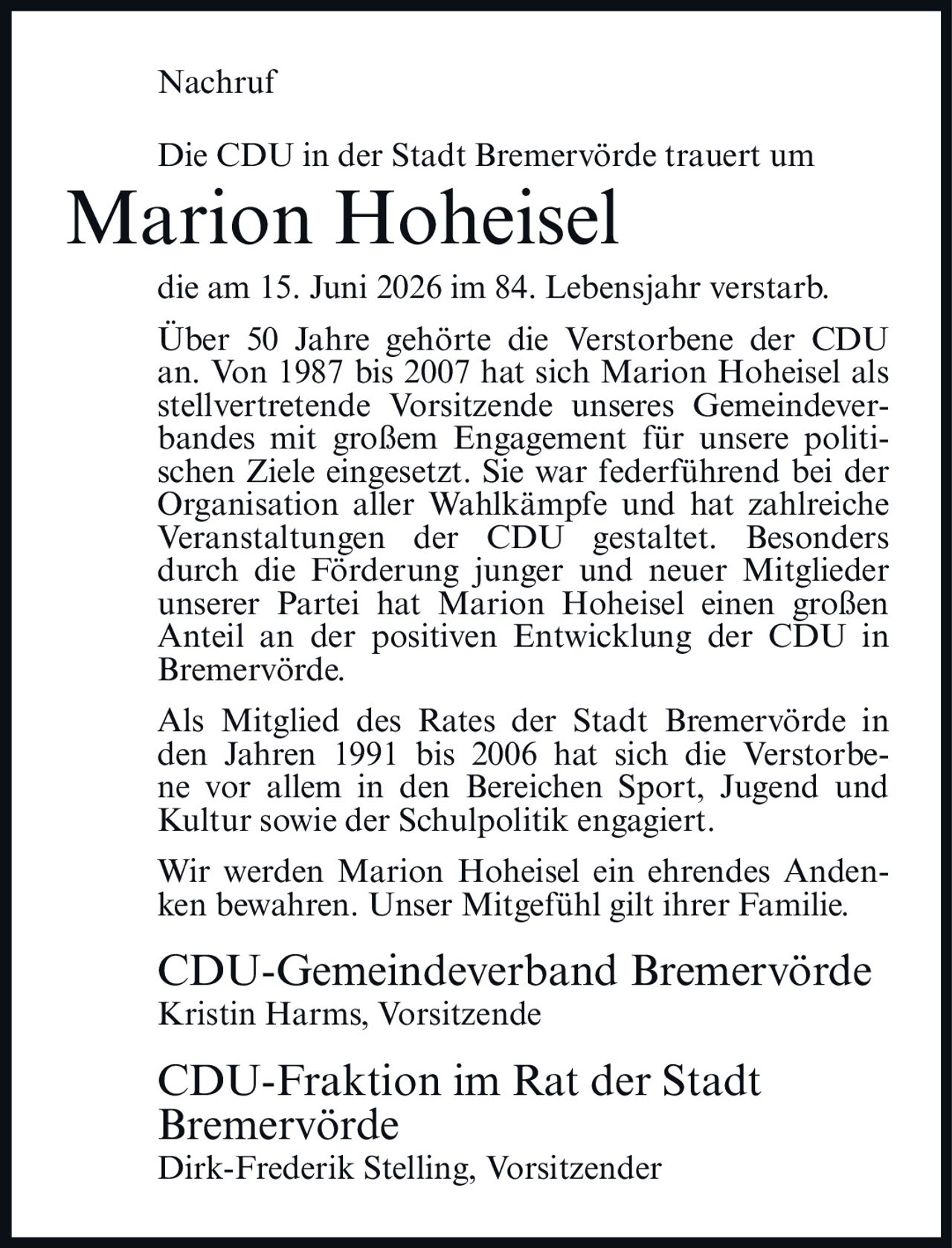 Nachruf

Die CDU in der Stadt Bremervörde trauert um

Marion Hoheisel

die am 15. Juni 2026 im 84. Lebensjahr verstarb.

Über 50 Jahre gehörte die Verstorbene der CDU an. Von 1987 bis 2007 hat sich Marion Hoheisel als stellvertretende Vorsitzende unseres Gemeindeverbandes mit großem Engagement für unsere politischen Ziele eingesetzt. Sie war federführend bei der Organisation aller Wahlkämpfe und hat zahlreiche Veranstaltungen der CDU gestaltet. Besonders durch die Förderung junger und neuer Mitglieder unserer Partei hat Marion Hoheisel einen großen Anteil an der positiven Entwicklung der CDU in Bremervörde.

Als Mitglied des Rates der Stadt Bremervörde in den Jahren 1991 bis 2006 hat sich die Verstorbene vor allem in den Bereichen Sport, Jugend und Kultur sowie der Schulpolitik engagiert.

Wir werden Marion Hoheisel ein ehrendes Andenken bewahren. Unser Mitgefühl gilt ihrer Familie.

CDU-Gemeindeverband Bremervörde
Kristin Harms, Vorsitzende

CDU-Fraktion im Rat der Stadt Bremervörde
Dirk-Frederik Stelling, Vorsitzender